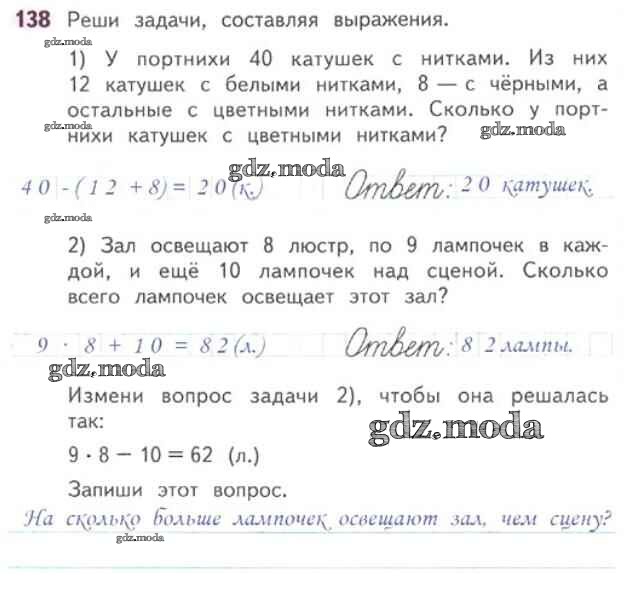 138 Реши задачи, составляя выражения.

gdz.moda

1) У портнихи 40 катушек с нитками. Из них 12 катушек с белыми нитками, 8 — с чёрными, а остальные с цветными нитками. Сколько у портнихи катушек с цветными нитками?

gdz.moda gdz.moda

gdz.moda

$40 - (12 + 8) = 20$ (к.) Ответ: 20 катушек.

gdz.moda

2) Зал освещают 8 люстр, по 9 лампочек в каждой, и ещё 10 лампочек над сценой. Сколько всего лампочек освещает этот зал?

$9 \cdot 8 + 10 = 82$ (л.) Ответ: 82 лампы.

gdz.moda

Измени вопрос задачи 2), чтобы она решалась так:

gdz.moda

$9 \cdot 8 - 10 = 62$ (л.)

Запиши этот вопрос.

На сколько больше лампочек освещают зал, чем сцену?

gdz.moda